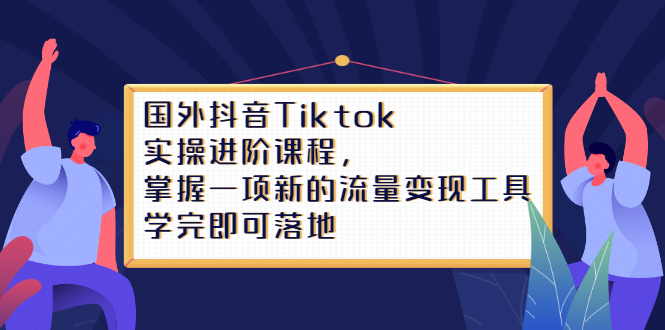 国外抖音Tiktok
实操进阶课程，
掌握一项新的流量变现工具
学完即可落地